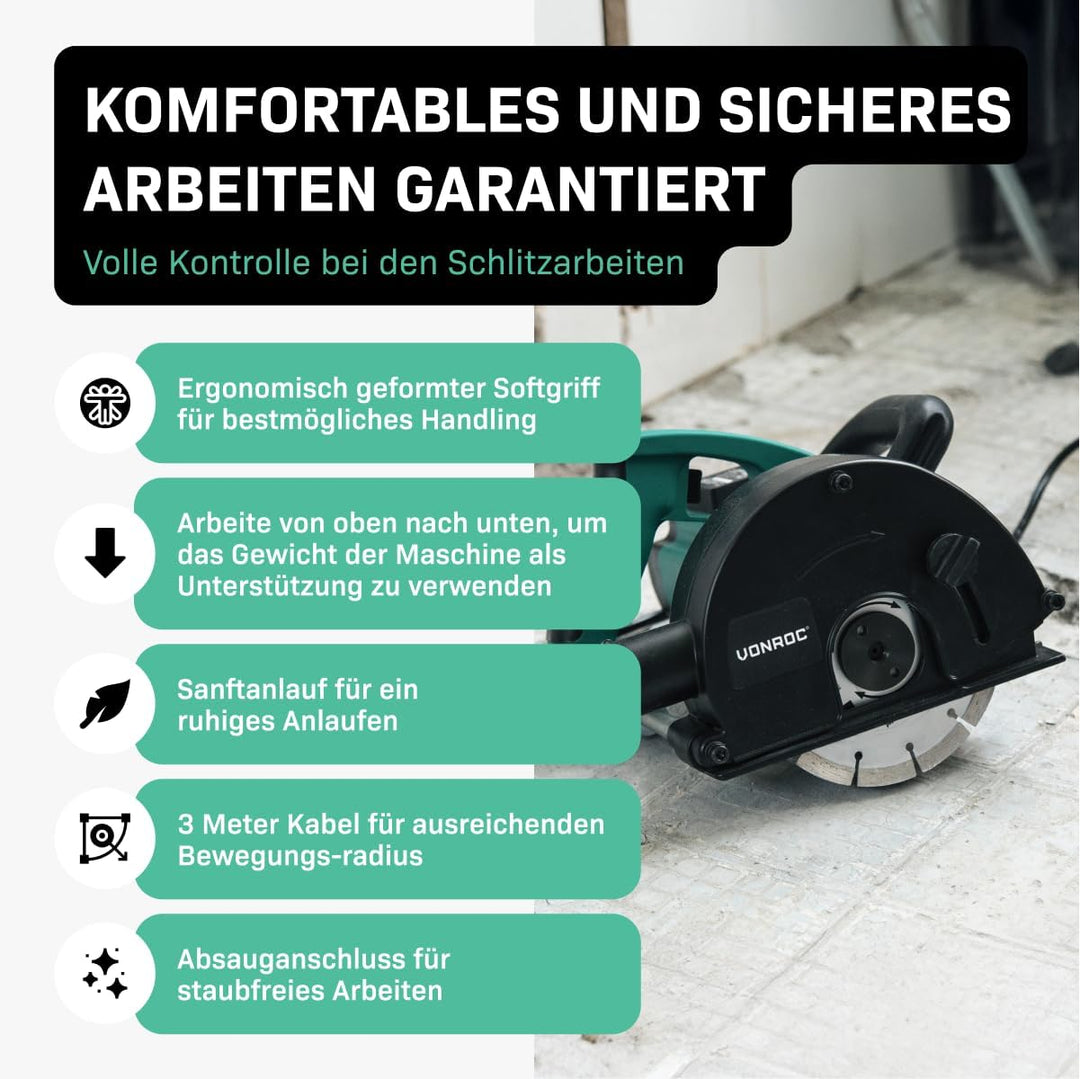 KOMFORTABLES UND SICHERES ARBEITEN GARANTIERT

Volle Kontrolle bei den Schlitzarbeiten

Ergonomisch geformter Softgriff für bestmögliches Handling

Arbeite von oben nach unten, um das Gewicht der Maschine als Unterstützung zu verwenden

Sanftanlauf für ein ruhiges Anlaufen

3 Meter Kabel für ausreichenden Bewegungs-radius

Absauganschluss für staubfreies Arbeiten

VONROC